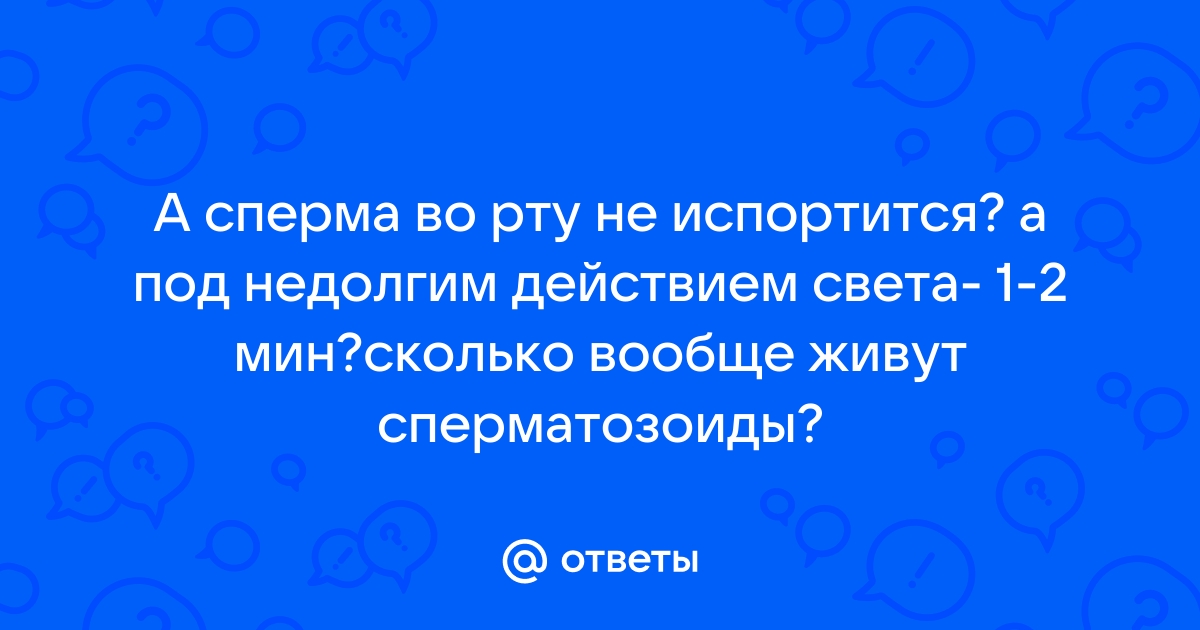 А сперма во рту не испортится? а под недолгим действием света- 1-2 мин?сколько вообще живут сперматозоиды?

@ ответы